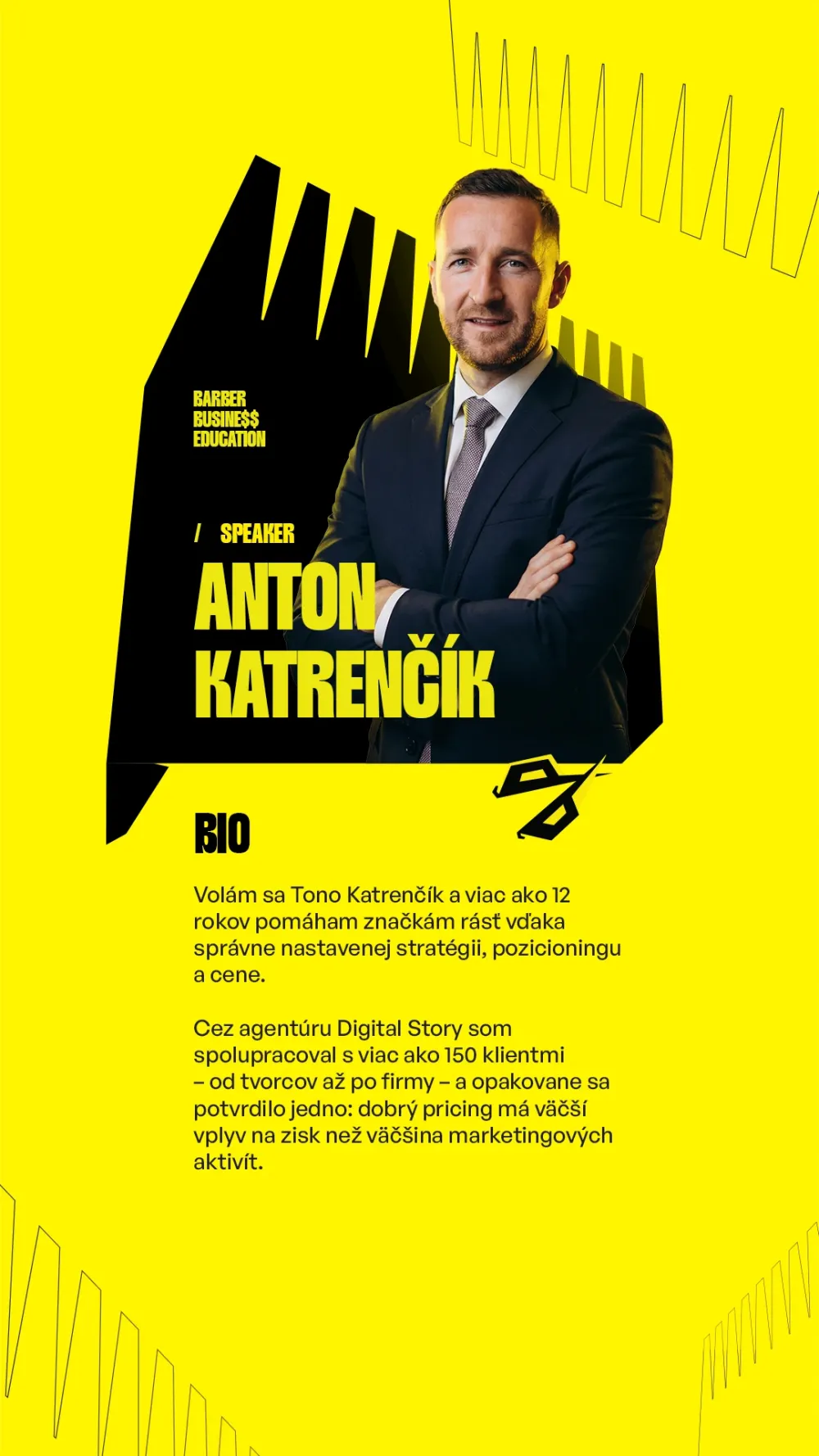 BARBER
BUSINE$$
EDUCATION

/ SPEAKER

ANTON
KATRENČÍK

BIO

Volám sa Tono Katrenčík a viac ako 12 rokov pomáham značkám rásť vďaka správne nastavenej stratégii, pozicioningu a cene.

Cez agentúru Digital Story som spolupracoval s viac ako 150 klientmi – od tvorcov až po firmy – a opakovane sa potvrdilo jedno: dobrý pricing má väčší vplyv na zisk než väčšina marketingových aktivít.